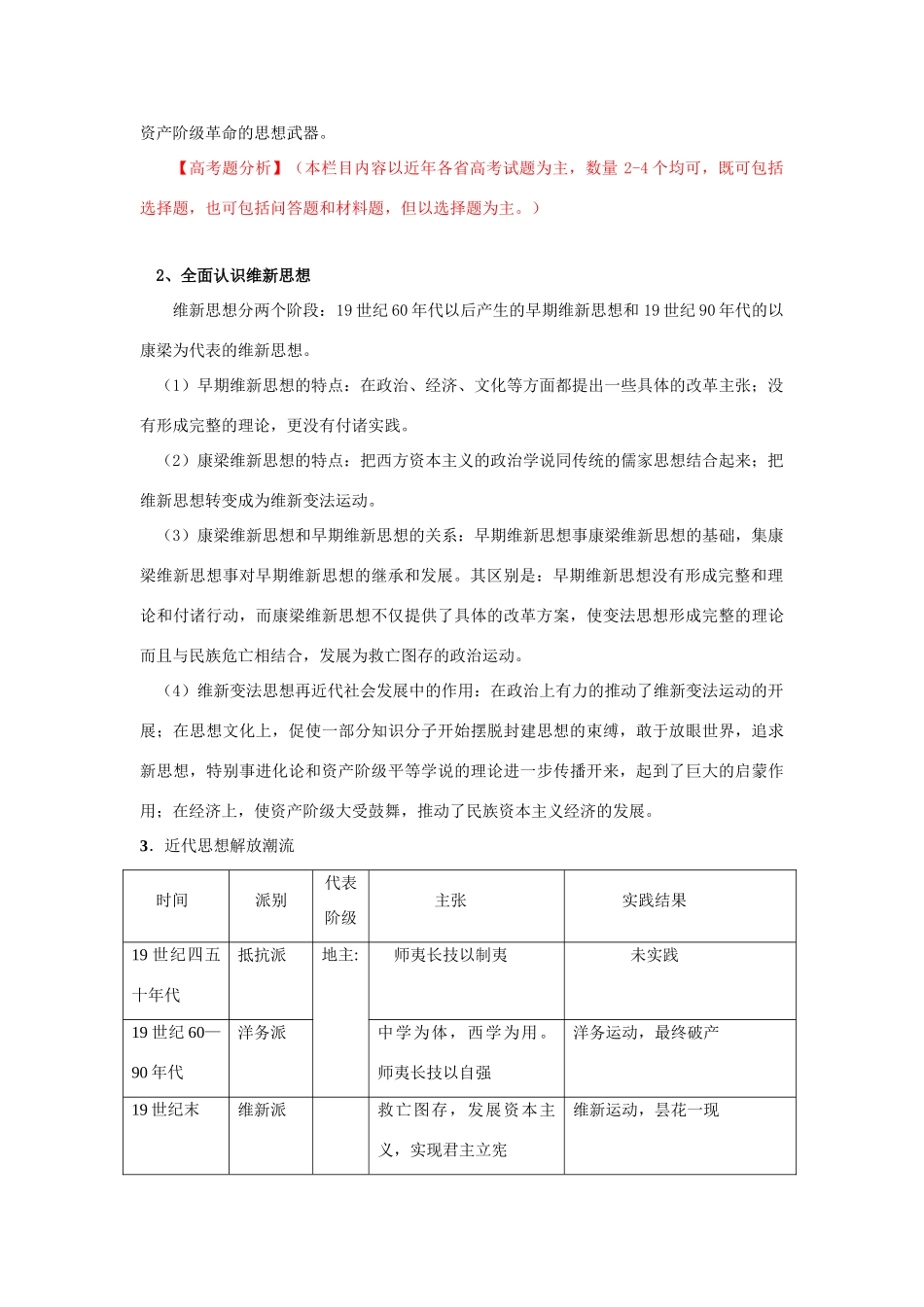 资产阶级革命的思想武器。

【高考题分析】（本栏目内容以近年各省高考试题为主，数量 2-4 个均可，既可包括选择题，也可包括问答题和材料题，但以选择题为主。）

2、全面认识维新思想

维新思想分两个阶段：19 世纪 60 年代以后产生的早期维新思想和 19 世纪 90 年代的以康梁为代表的维新思想。

（1）早期维新思想的特点：在政治、经济、文化等方面都提出一些具体的改革主张；没有形成完整的理论，更没有付诸实践。

（2）康梁维新思想的特点：把西方资本主义的政治学说同传统的儒家思想结合起来；把维新思想转变成为维新变法运动。

（3）康梁维新思想和早期维新思想的关系：早期维新思想事康梁维新思想的基础，集康梁维新思想事对早期维新思想的继承和发展。其区别是：早期维新思想没有形成完整和理论和付诸行动，而康梁维新思想不仅提供了具体的改革方案，使变法思想形成完整的理论而且与民族危亡相结合，发展为救亡图存的政治运动。

（4）维新变法思想再近代社会发展中的作用：在政治上有力的推动了维新变法运动的开展；在思想文化上，促使一部分知识分子开始摆脱封建思想的束缚，敢于放眼世界，追求新思想，特别事进化论和资产阶级平等学说的理论进一步传播开来，起到了巨大的启蒙作用；在经济上，使资产阶级大受鼓舞，推动了民族资本主义经济的发展。

3．近代思想解放潮流

| 时间 | 派别 | 代表阶级 | 主张 | 实践结果 |
|---|---|---|---|---|
| 19 世纪四五十年代 | 抵抗派 | 地主: | 师夷长技以制夷 | 未实践 |
| 19 世纪 60—90 年代 | 洋务派 | | 中学为体，西学为用。师夷长技以自强 | 洋务运动，最终破产 |
| 19 世纪末 | 维新派 | | 救亡图存，发展资本主义，实现君主立宪 | 维新运动，昙花一现 |